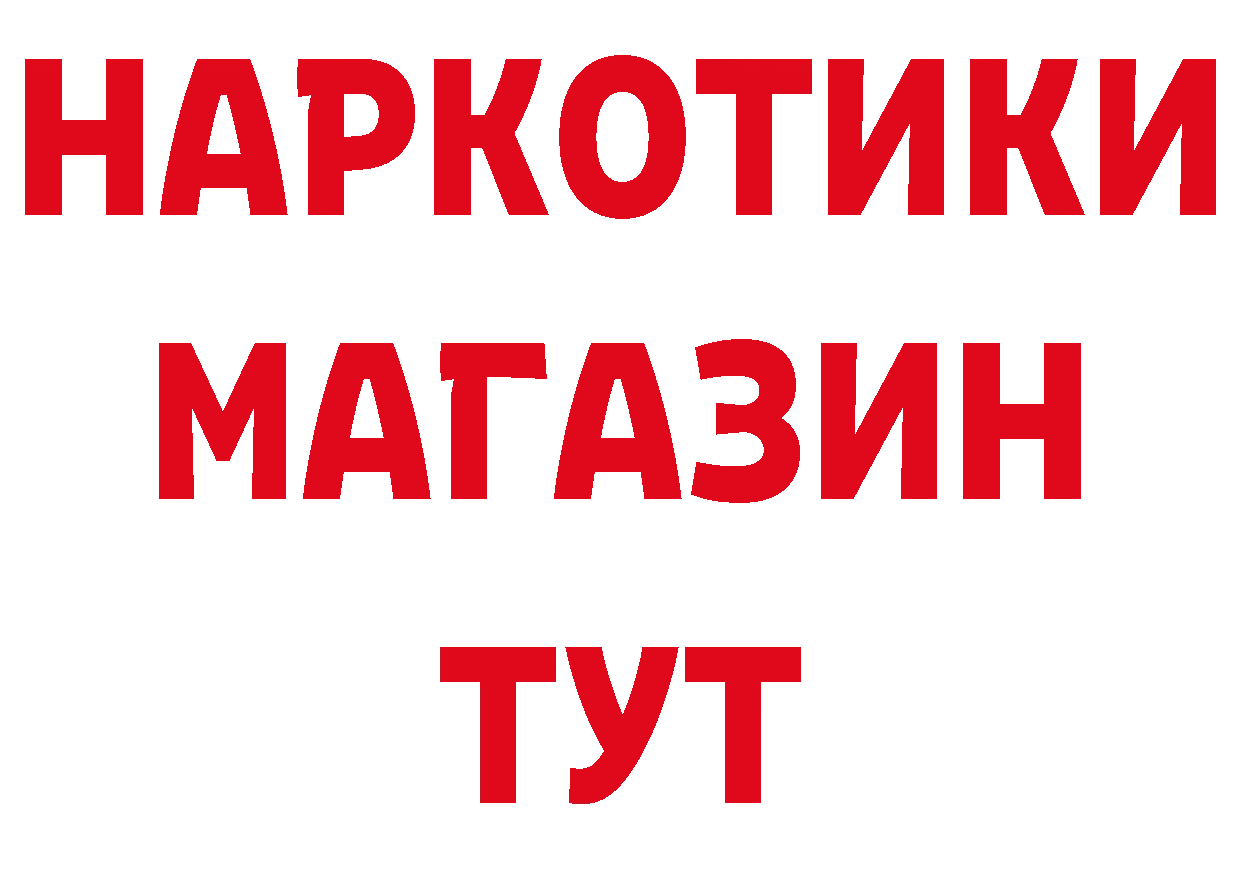 НАРКОТИКИ МАГАЗИН ТУТ